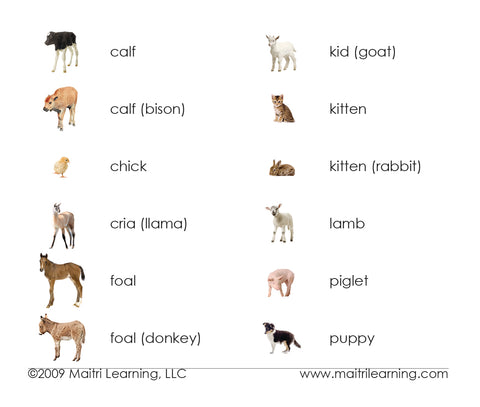 calf

calf (bison)

chick

cria (llama)

foal

foal (donkey)

kid (goat)

kitten

kitten (rabbit)

lamb

piglet

puppy

©2009 Maitri Learning, LLC www.maitrilearning.com